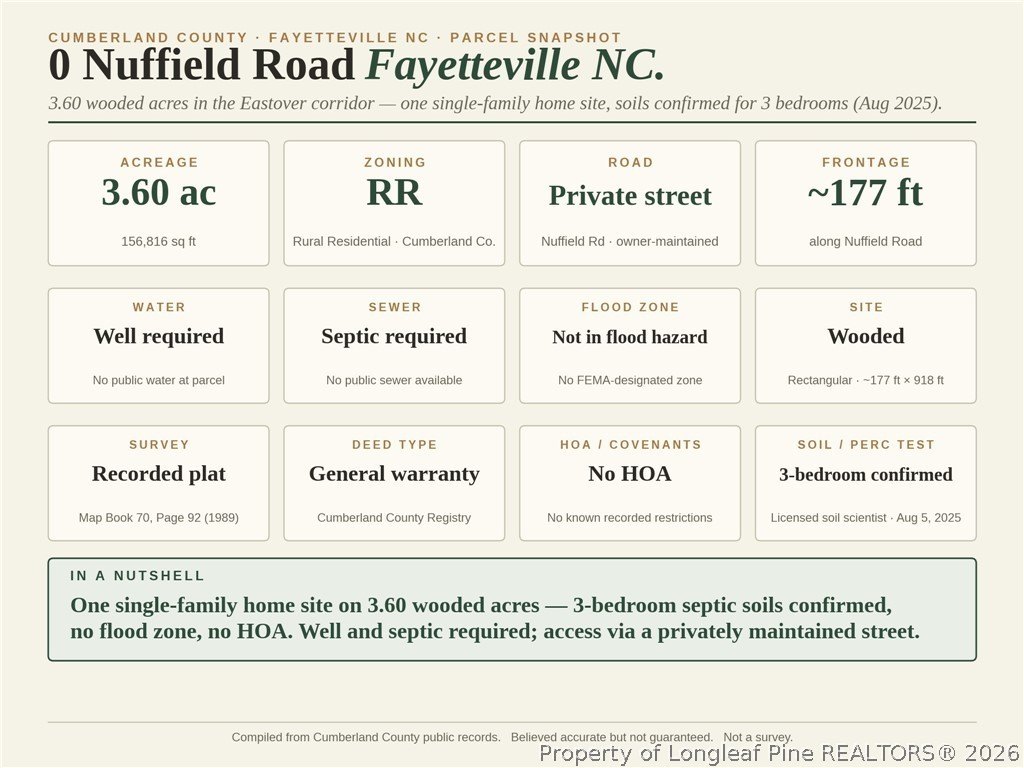 CUMBERLAND COUNTY · FAYETTEVILLE NC · PARCEL SNAPSHOT

0 Nuffield Road Fayetteville NC.

3.60 wooded acres in the Eastover corridor — one single-family home site, soils confirmed for 3 bedrooms (Aug 2025).

ACREAGE
3.60 ac
156,816 sq ft

ZONING
RR
Rural Residential · Cumberland Co.

ROAD
Private street
Nuffield Rd · owner-maintained

FRONTAGE
~177 ft
along Nuffield Road

WATER
Well required
No public water at parcel

SEWER
Septic required
No public sewer available

FLOOD ZONE
Not in flood hazard
No FEMA-designated zone

SITE
Wooded
Rectangular · ~177 ft × 918 ft

SURVEY
Recorded plat
Map Book 70, Page 92 (1989)

DEED TYPE
General warranty
Cumberland County Registry

HOA / COVENANTS
No HOA
No known recorded restrictions

SOIL / PERC TEST
3-bedroom confirmed
Licensed soil scientist · Aug 5, 2025

IN A NUTSHELL

One single-family home site on 3.60 wooded acres — 3-bedroom septic soils confirmed, no flood zone, no HOA. Well and septic required; access via a privately maintained street.

Compiled from Cumberland County public records. Believed accurate but not guaranteed. Not a survey.

Property of Longleaf Pine REALTORS® 2026